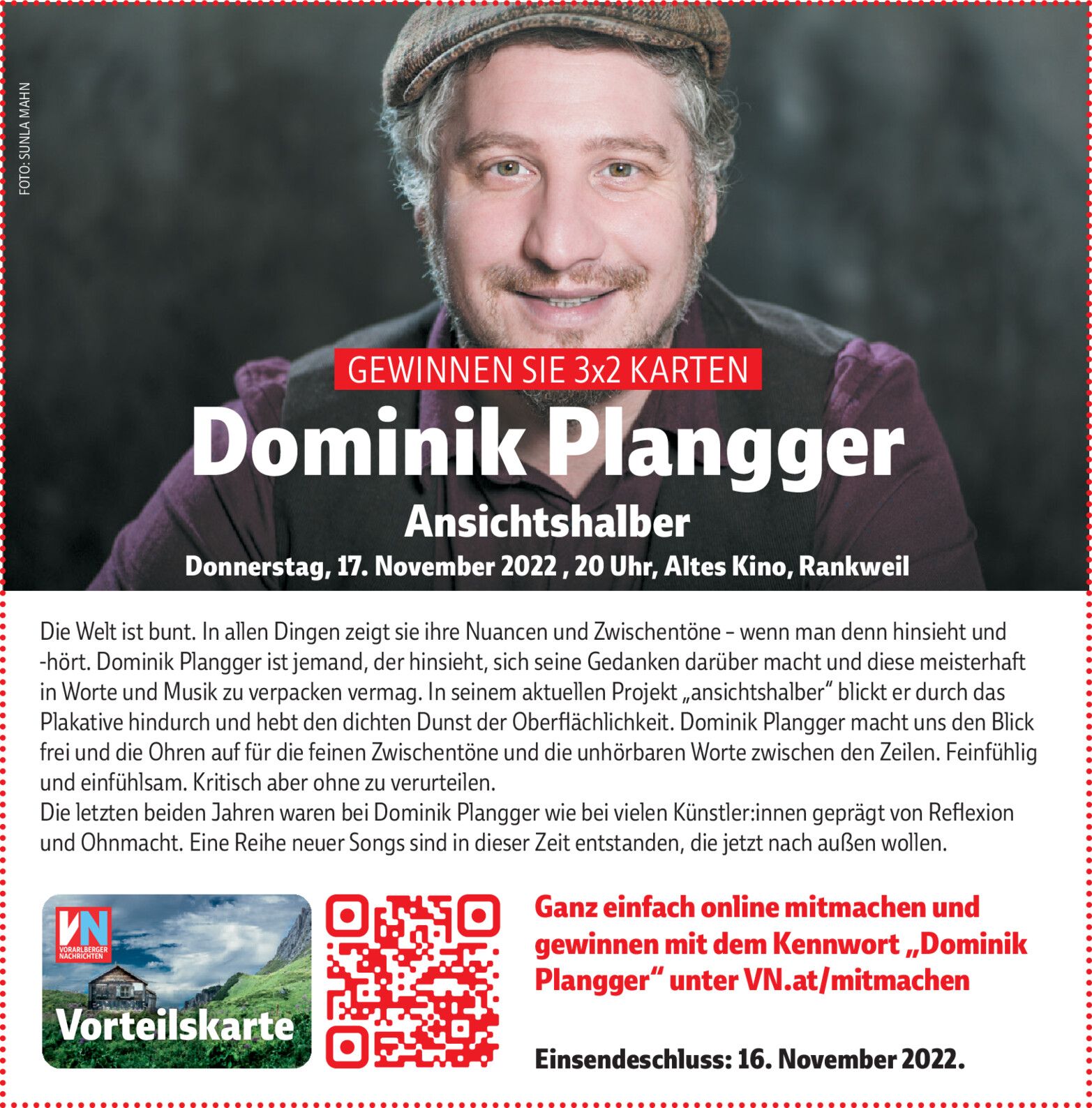 FOTO: SUNLA MAHN

GEWINNEN SIE 3x2 KARTEN

Dominik Plangger

Ansichtshalber

Donnerstag, 17. November 2022 , 20 Uhr, Altes Kino, Rankweil

Die Welt ist bunt. In allen Dingen zeigt sie ihre Nuancen und Zwischentöne – wenn man denn hinsieht und -hört. Dominik Plangger ist jemand, der hinsieht, sich seine Gedanken darüber macht und diese meisterhaft in Worte und Musik zu verpacken vermag. In seinem aktuellen Projekt „ansichtshalber“ blickt er durch das Plakative hindurch und hebt den dichten Dunst der Oberflächlichkeit. Dominik Plangger macht uns den Blick frei und die Ohren auf für die feinen Zwischentöne und die unhörbaren Worte zwischen den Zeilen. Feinfühlig und einfühlsam. Kritisch aber ohne zu verurteilen.
Die letzten beiden Jahren waren bei Dominik Plangger wie bei vielen Künstler:innen geprägt von Reflexion und Ohnmacht. Eine Reihe neuer Songs sind in dieser Zeit entstanden, die jetzt nach außen wollen.

VN
VORARLBERGER NACHRICHTEN
Vorteilskarte

Ganz einfach online mitmachen und gewinnen mit dem Kennwort „Dominik Plangger“ unter VN.at/mitmachen

Einsendeschluss: 16. November 2022.